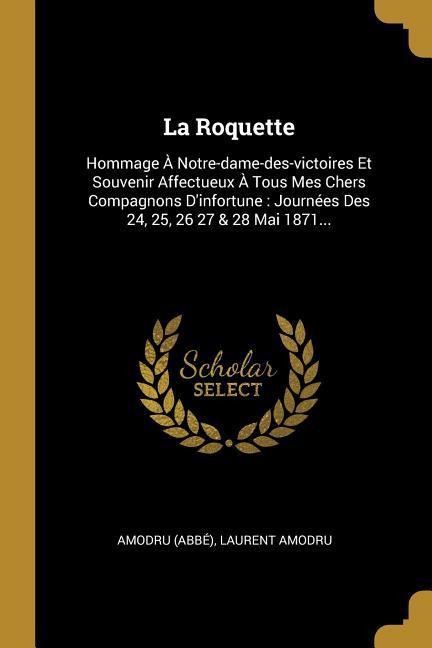 La Roquette

Hommage À Notre-dame-des-victoires Et Souvenir Affectueux À Tous Mes Chers Compagnons D'infortune : Journées Des 24, 25, 26 27 & 28 Mai 1871...

Scholar SELECT

AMODRU (ABBÉ), LAURENT AMODRU